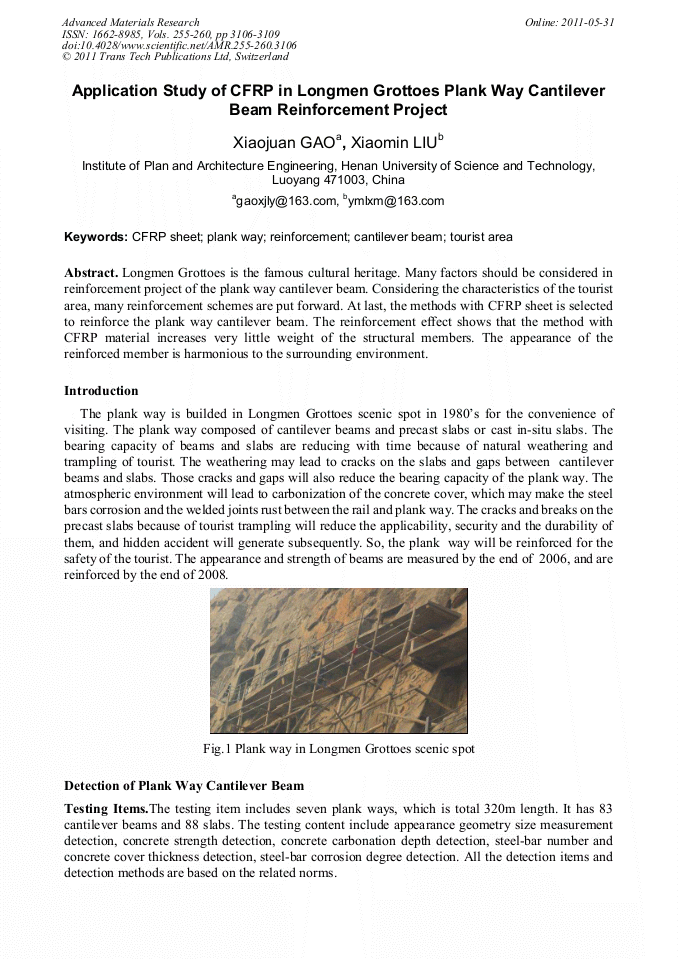 Advanced Materials Research
ISSN: 1662-8985, Vols. 255-260, pp 3106-3109
doi:10.4028/www.scientific.net/AMR.255-260.3106
© 2011 Trans Tech Publications Ltd, Switzerland

Online: 2011-05-31

Application Study of CFRP in Longmen Grottoes Plank Way Cantilever Beam Reinforcement Project

Xiaojuan GAO$^a$, Xiaomin LIU$^b$

Institute of Plan and Architecture Engineering, Henan University of Science and Technology, Luoyang 471003, China

$^a$gaoxjly@163.com, $^b$ymlxm@163.com

Keywords: CFRP sheet; plank way; reinforcement; cantilever beam; tourist area

Abstract. Longmen Grottoes is the famous cultural heritage. Many factors should be considered in reinforcement project of the plank way cantilever beam. Considering the characteristics of the tourist area, many reinforcement schemes are put forward. At last, the methods with CFRP sheet is selected to reinforce the plank way cantilever beam. The reinforcement effect shows that the method with CFRP material increases very little weight of the structural members. The appearance of the reinforced member is harmonious to the surrounding environment.

Introduction

The plank way is builded in Longmen Grottoes scenic spot in 1980's for the convenience of visiting. The plank way composed of cantilever beams and precast slabs or cast in-situ slabs. The bearing capacity of beams and slabs are reducing with time because of natural weathering and trampling of tourist. The weathering may lead to cracks on the slabs and gaps between cantilever beams and slabs. Those cracks and gaps will also reduce the bearing capacity of the plank way. The atmospheric environment will lead to carbonization of the concrete cover, which may make the steel bars corrosion and the welded joints rust between the rail and plank way. The cracks and breaks on the precast slabs because of tourist trampling will reduce the applicability, security and the durability of them, and hidden accident will generate subsequently. So, the plank way will be reinforced for the safety of the tourist. The appearance and strength of beams are measured by the end of 2006, and are reinforced by the end of 2008.

Fig.1 Plank way in Longmen Grottoes scenic spot

Detection of Plank Way Cantilever Beam

Testing Items.The testing item includes seven plank ways, which is total 320m length. It has 83 cantilever beams and 88 slabs. The testing content include appearance geometry size measurement detection, concrete strength detection, concrete carbonation depth detection, steel-bar number and concrete cover thickness detection, steel-bar corrosion degree detection. All the detection items and detection methods are based on the related norms.